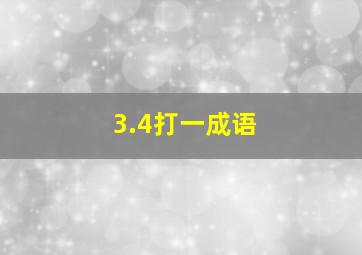 3.4打一成语